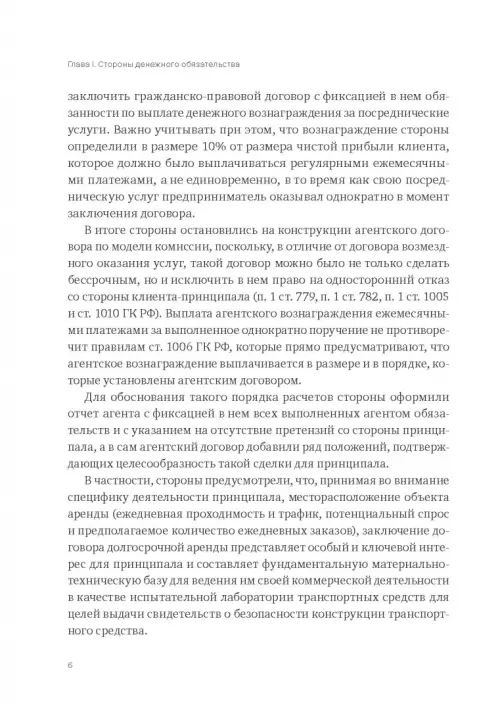 Глава I. Стороны денежного обязательства

заключить гражданско-правовой договор с фиксацией в нем обязанности по выплате денежного вознаграждения за посреднические услуги. Важно учитывать при этом, что вознаграждение стороны определили в размере 10% от размера чистой прибыли клиента, которое должно было выплачиваться регулярными ежемесячными платежами, а не единовременно, в то время как свою посредническую услуг предприниматель оказывал однократно в момент заключения договора.

В итоге стороны остановились на конструкции агентского договора по модели комиссии, поскольку, в отличие от договора возмездного оказания услуг, такой договор можно было не только сделать бессрочным, но и исключить в нем право на односторонний отказ со стороны клиента-принципала (п. 1 ст. 779, п. 1 ст. 782, п. 1 ст. 1005 и ст. 1010 ГК РФ). Выплата агентского вознаграждения ежемесячными платежами за выполненное однократно поручение не противоречит правилам ст. 1006 ГК РФ, которые прямо предусматривают, что агентское вознаграждение выплачивается в размере и в порядке, которые установлены агентским договором.

Для обоснования такого порядка расчетов стороны оформили отчет агента с фиксацией в нем всех выполненных агентом обязательств и с указанием на отсутствие претензий со стороны принципала, а в сам агентский договор добавили ряд положений, подтверждающих целесообразность такой сделки для принципала.

В частности, стороны предусмотрели, что, принимая во внимание специфику деятельности принципала, месторасположение объекта аренды (ежедневная проходимость и трафик, потенциальный спрос и предполагаемое количество ежедневных заказов), заключение договора долгосрочной аренды представляет особый и ключевой интерес для принципала и составляет фундаментальную материально-техническую базу для ведения им своей коммерческой деятельности в качестве испытательной лаборатории транспортных средств для целей выдачи свидетельств о безопасности конструкции транспортного средства.

6